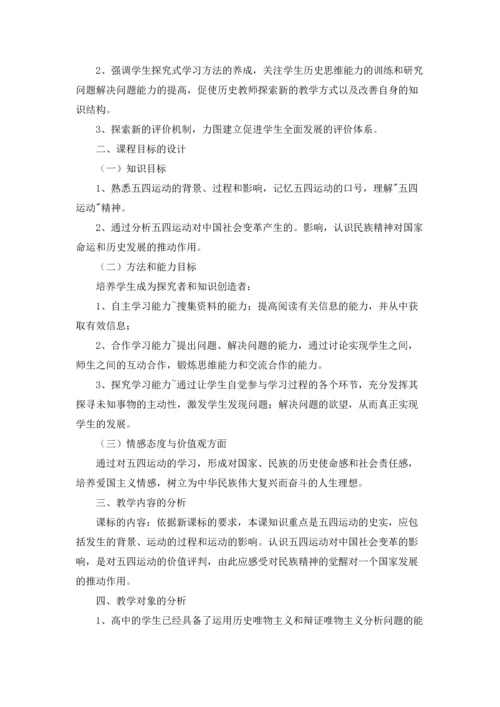 2、强调学生探究式学习方法的养成，关注学生历史思维能力的训练和研究问题解决问题能力的提高，促使历史教师探索新的教学方式以及改善自身的知识结构。

3、探索新的评价机制，力图建立促进学生全面发展的评价体系。

二、课程目标的设计

（一）知识目标

1、熟悉五四运动的背景、过程和影响，记忆五四运动的口号，理解"五四运动"精神。

2、通过分析五四运动对中国社会变革产生的。影响，认识民族精神对国家命运和历史发展的推动作用。

（二）方法和能力目标

培养学生成为探究者和知识创造者：

1、自主学习能力~搜集资料的能力；提高阅读有关信息的能力，并从中获取有效信息；

2、合作学习能力~提出问题、解决问题的能力，通过讨论实现学生之间，师生之间的互动合作，锻炼思维能力和交流合作的能力。

3、探究学习能力~通过让学生自觉参与学习过程的各个环节，充分发挥其探寻未知事物的主动性，激发学生发现问题；解决问题的欲望，从而真正实现学生的发展。

（三）情感态度与价值观方面

通过对五四运动的学习，形成对国家、民族的历史使命感和社会责任感，培养爱国主义情感，树立为中华民族伟大复兴而奋斗的人生理想。

三、教学内容的分析

课标的内容：依据新课标的要求，本课知识重点是五四运动的史实，应包括发生的背景、运动的过程和运动的影响。认识五四运动对中国社会变革的影响，是对五四运动的价值评判，由此应感受对民族精神的觉醒对一个国家发展的推动作用。

四、教学对象的分析

1、高中的学生已经具备了运用历史唯物主义和辩证唯物主义分析问题的能